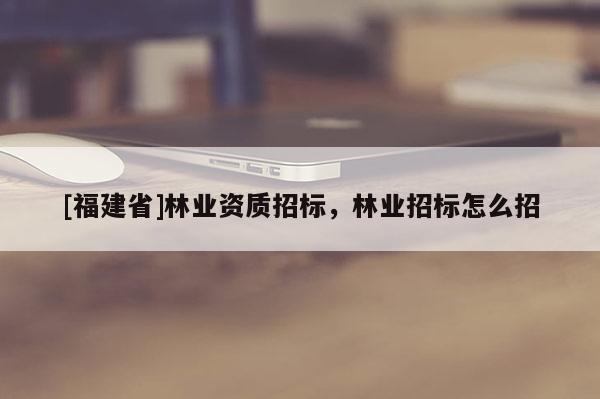 [福建省]林业资质招标，林业招标怎么招